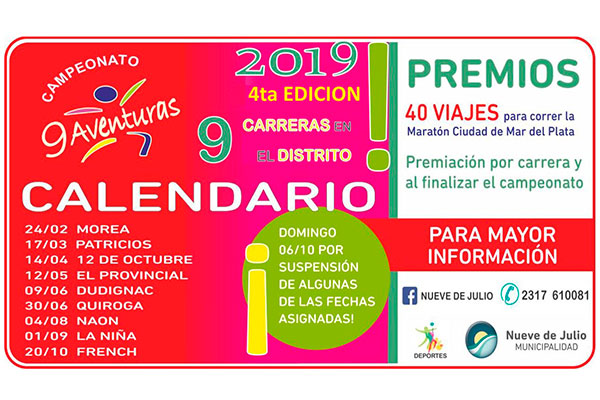 CAMPEONATO

9Aventuras

2019

4ta EDICION

9

CARRERAS EN EL DISTRITO

!

CALENDARIO

24/02 MOREA
17/03 PATRICIOS
14/04 12 DE OCTUBRE
12/05 EL PROVINCIAL
09/06 DUDIGNAC
30/06 QUIROGA
04/08 NAON
01/09 LA NIÑA
20/10 FRENCH

¡

DOMINGO 06/10 POR SUSPENSIÓN DE ALGUNAS DE LAS FECHAS ASIGNADAS!

PREMIOS

40 VIAJES para correr la Maratón Ciudad de Mar del Plata

Premiación por carrera y al finalizar el campeonato

PARA MAYOR INFORMACIÓN

NUEVE DE JULIO

2317 610081

DEPORTES

Nueve de Julio
MUNICIPALIDAD